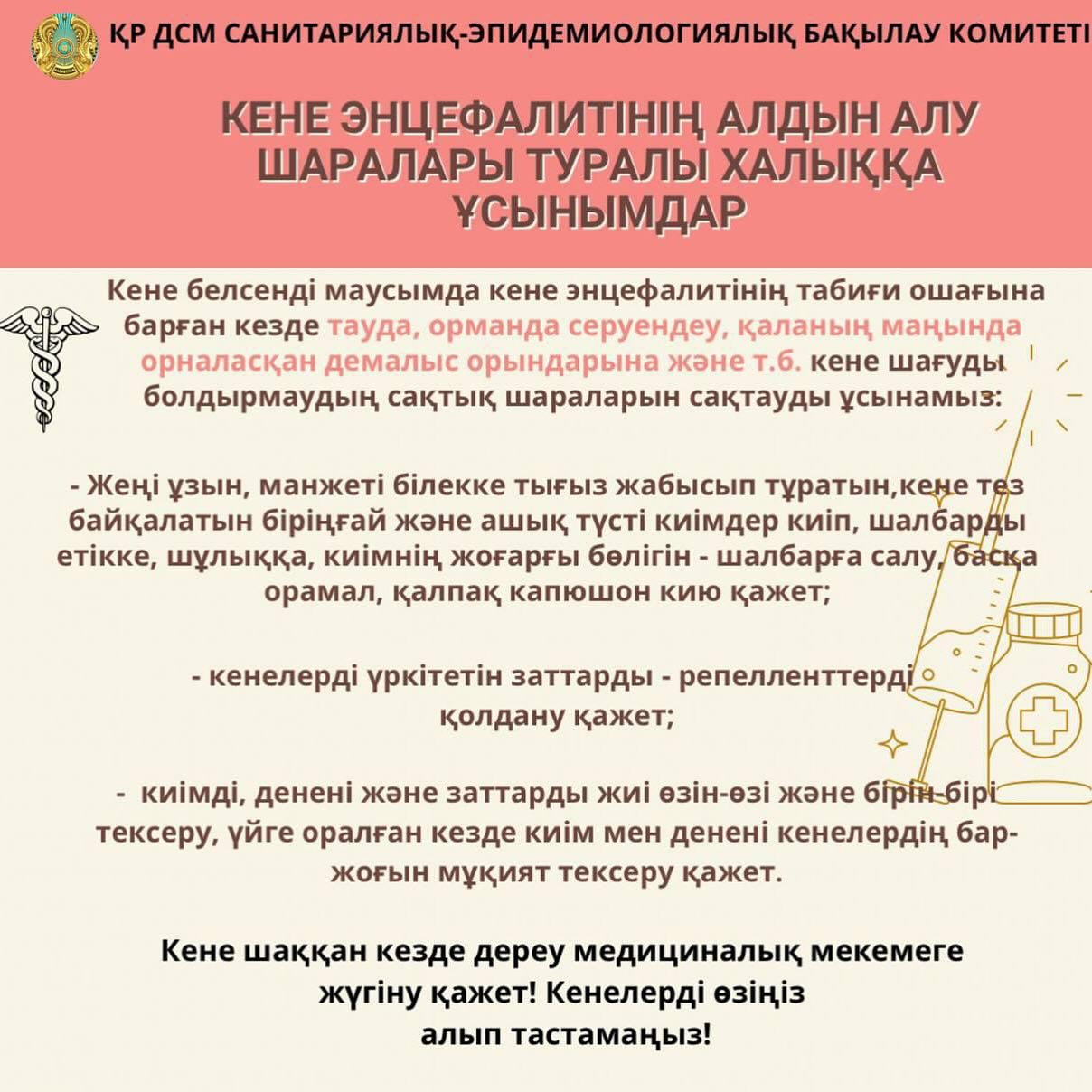 ҚР ДСМ САНИТАРИЯЛЫҚ-ЭПИДЕМИОЛОГИЯЛЫҚ БАҚЫЛАУ КОМИТЕТІ

КЕНЕ ЭНЦЕФАЛИТІНІҢ АЛДЫН АЛУ ШАРАЛАРЫ ТУРАЛЫ ХАЛЫҚҚА ҰСЫНЫМДАР

Кене белсенді маусымда кене энцефалитінің табиғи ошағына барған кезде тауда, орманда серуендеу, қаланың маңында орналасқан демалыс орындарына және т.б. кене шағуды болдырмаудың сақтық шараларын сақтауды ұсынамыз:

- Жеңі ұзын, манжеті білекке тығыз жабысып тұратын,кене тез байқалатын біріңғай және ашық түсті киімдер киіп, шалбарды етікке, шұлыққа, киімнің жоғарғы бөлігін - шалбарға салу, басқа орамал, қалпақ капюшон кию қажет;

- кенелерді үркітетін заттарды - репелленттерді қолдану қажет;

- киімді, денені және заттарды жиі өзін-өзі және бірін-бірі тексеру, үйге оралған кезде киім мен денені кенелердің бар-жоғын мұқият тексеру қажет.

Кене шаққан кезде дереу медициналық мекемеге жүгіну қажет! Кенелерді өзіңіз алып тастамаңыз!